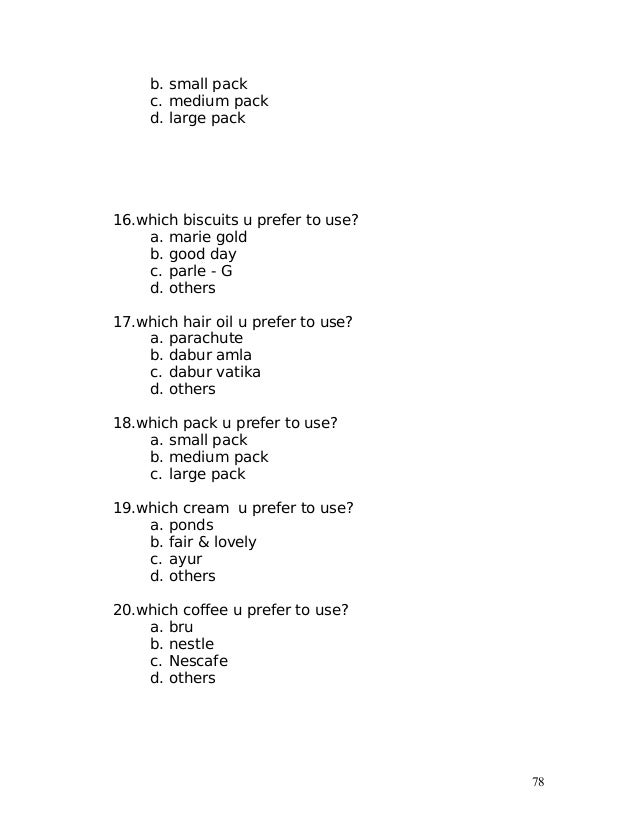 b. small pack
c. medium pack
d. large pack

16.which biscuits u prefer to use?
a. marie gold
b. good day
c. parle - G
d. others

17.which hair oil u prefer to use?
a. parachute
b. dabur amla
c. dabur vatika
d. others

18.which pack u prefer to use?
a. small pack
b. medium pack
c. large pack

19.which cream u prefer to use?
a. ponds
b. fair & lovely
c. ayur
d. others

20.which coffee u prefer to use?
a. bru
b. nestle
c. Nescafe
d. others

78